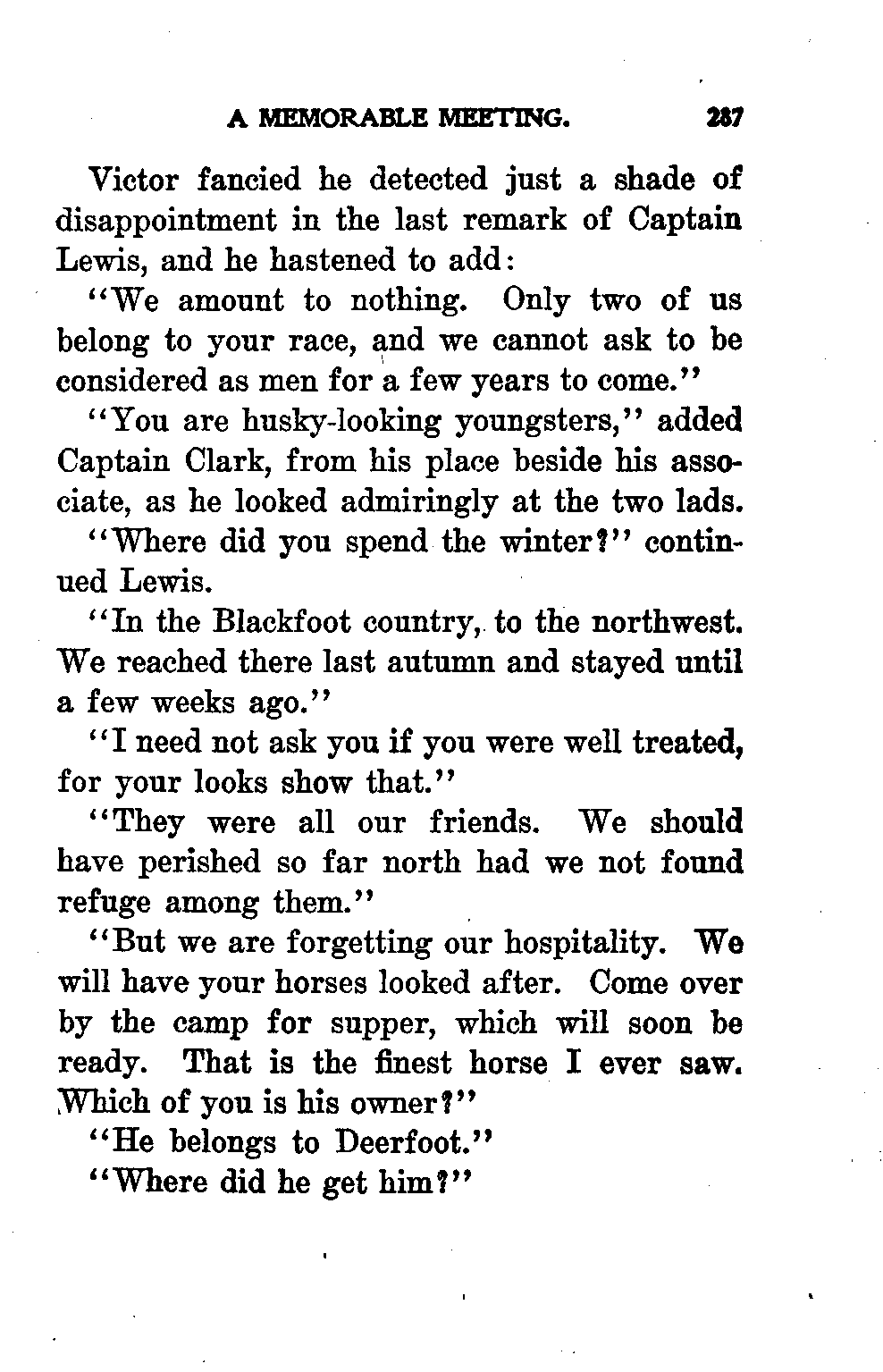 A MEMORABLE MEETING. 287

Victor fancied he detected just a shade of disappointment in the last remark of Captain Lewis, and he hastened to add:

"We amount to nothing. Only two of us belong to your race, and we cannot ask to be considered as men for a few years to come."

"You are husky-looking youngsters," added Captain Clark, from his place beside his associate, as he looked admiringly at the two lads.

"Where did you spend the winter?" continued Lewis.

"In the Blackfoot country, to the northwest. We reached there last autumn and stayed until a few weeks ago."

"I need not ask you if you were well treated, for your looks show that."

"They were all our friends. We should have perished so far north had we not found refuge among them."

"But we are forgetting our hospitality. We will have your horses looked after. Come over by the camp for supper, which will soon be ready. That is the finest horse I ever saw. Which of you is his owner?"

"He belongs to Deerfoot."

"Where did he get him?"